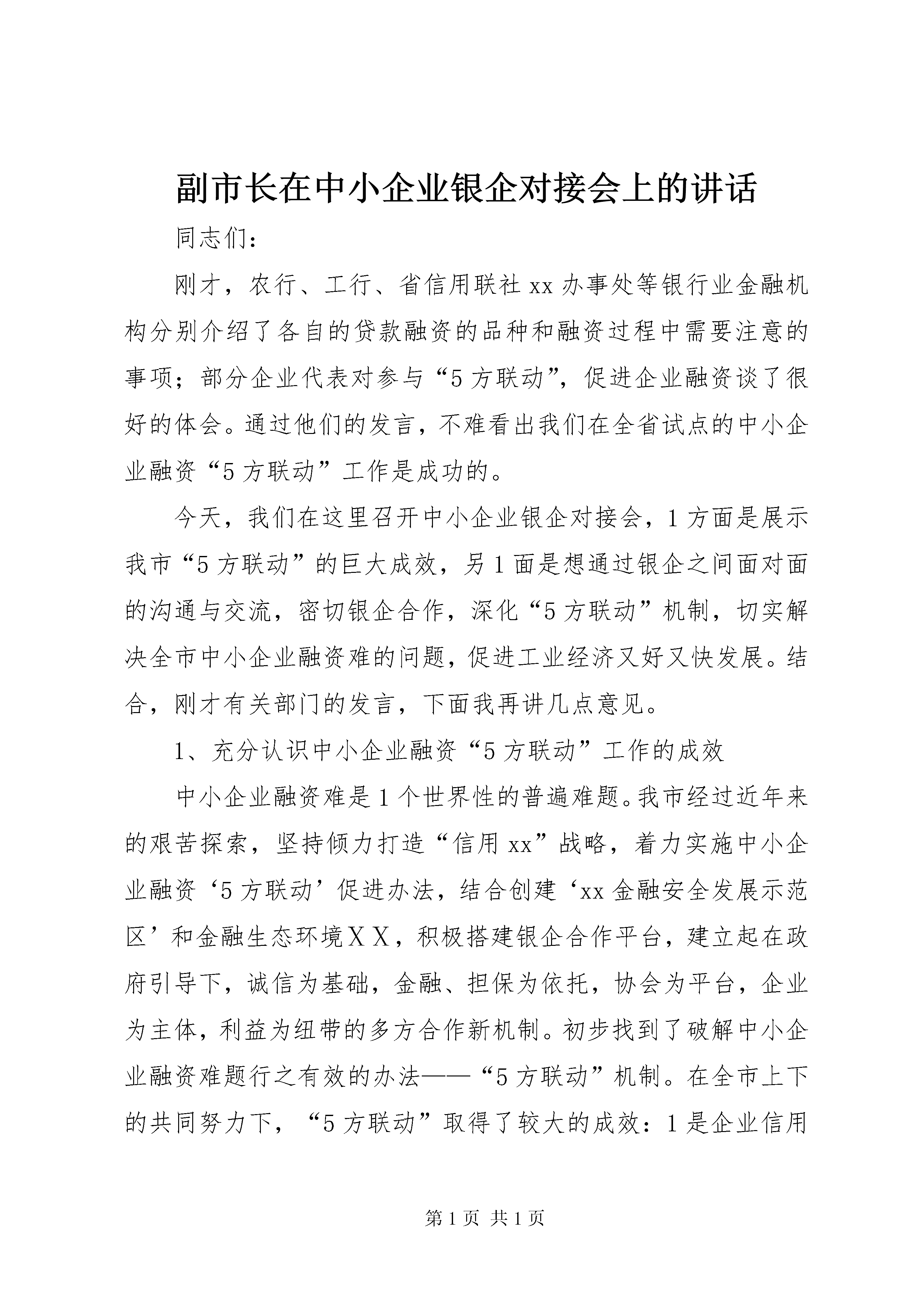 副市长在中小企业银企对接会上的讲话

同志们:

刚才，农行、工行、省信用联社 xx 办事处等银行业金融机构分别介绍了各自的贷款融资的品种和融资过程中需要注意的事项；部分企业代表对参与“5 方联动”，促进企业融资谈了很好的体会。通过他们的发言，不难看出我们在全省试点的中小企业融资“5 方联动”工作是成功的。

今天，我们在这里召开中小企业银企对接会，1 方面是展示我市“5 方联动”的巨大成效，另 1 面是想通过银企之间面对面的沟通与交流，密切银企合作，深化“5 方联动”机制，切实解决全市中小企业融资难的问题，促进工业经济又好又快发展。结合，刚才有关部门的发言，下面我再讲几点意见。

1、充分认识中小企业融资“5 方联动”工作的成效

中小企业融资难是 1 个世界性的普遍难题。我市经过近年来的艰苦探索，坚持倾力打造“信用 xx”战略，着力实施中小企业融资‘5 方联动’促进办法，结合创建‘xx 金融安全发展示范区’和金融生态环境ＸＸ，积极搭建银企合作平台，建立起在政府引导下，诚信为基础，金融、担保为依托，协会为平台，企业为主体，利益为纽带的多方合作新机制。初步找到了破解中小企业融资难题行之有效的办法——“5 方联动”机制。在全市上下的共同努力下，“5 方联动”取得了较大的成效：1 是企业信用

第 1 页 共 1 页